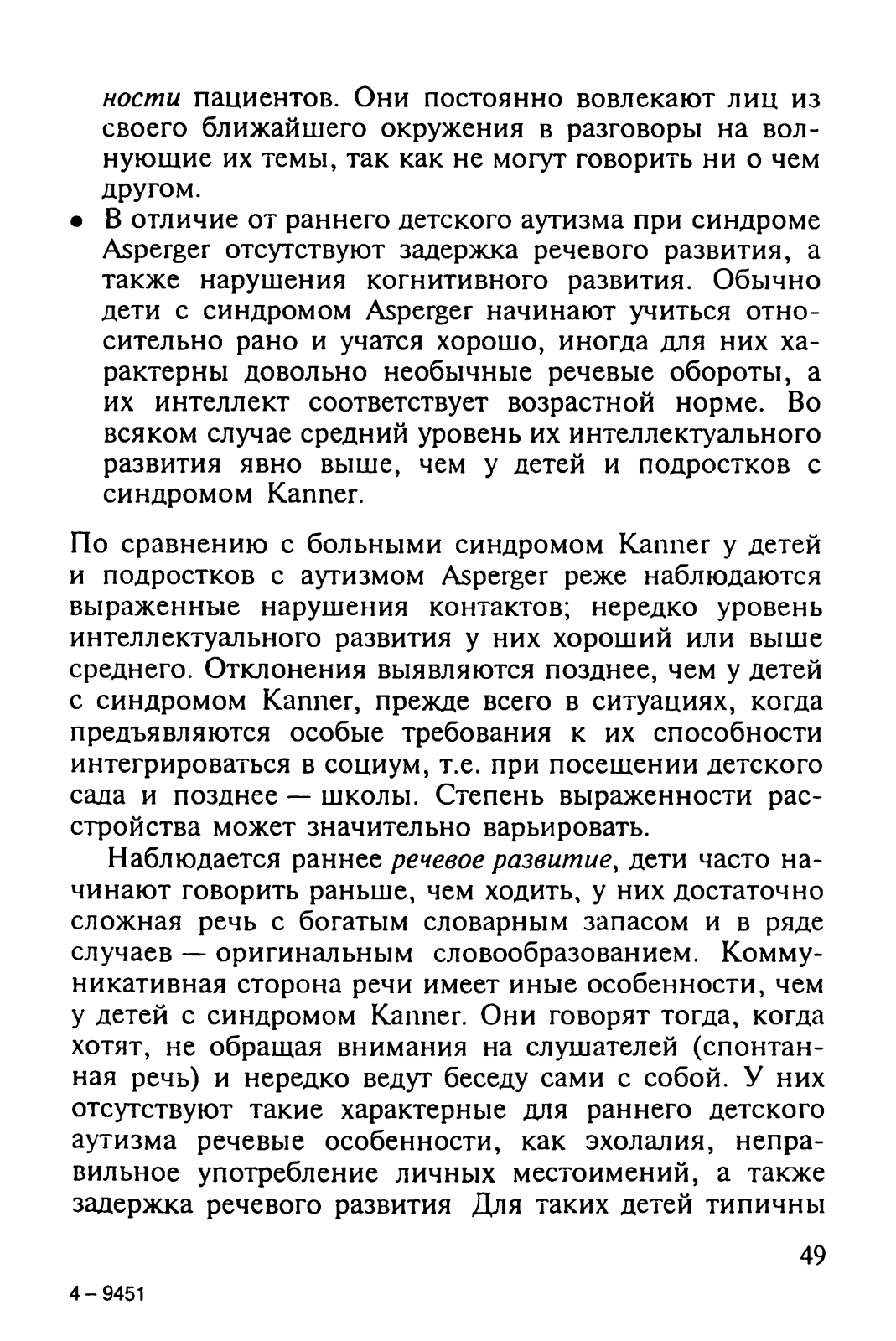 ности пациентов. Они постоянно вовлекают лиц из своего ближайшего окружения в разговоры на волнующие их темы, так как не могут говорить ни о чем другом.

• В отличие от раннего детского аутизма при синдроме Asperger отсутствуют задержка речевого развития, а также нарушения когнитивного развития. Обычно дети с синдромом Asperger начинают учиться относительно рано и учатся хорошо, иногда для них характерны довольно необычные речевые обороты, а их интеллект соответствует возрастной норме. Во всяком случае средний уровень их интеллектуального развития явно выше, чем у детей и подростков с синдромом Kanner.

По сравнению с больными синдромом Kanner у детей и подростков с аутизмом Asperger реже наблюдаются выраженные нарушения контактов; нередко уровень интеллектуального развития у них хороший или выше среднего. Отклонения выявляются позднее, чем у детей с синдромом Kanner, прежде всего в ситуациях, когда предъявляются особые требования к их способности интегрироваться в социум, т.е. при посещении детского сада и позднее — школы. Степень выраженности расстройства может значительно варьировать.

Наблюдается раннее речевое развитие, дети часто начинают говорить раньше, чем ходить, у них достаточно сложная речь с богатым словарным запасом и в ряде случаев — оригинальным словообразованием. Коммуникативная сторона речи имеет иные особенности, чем у детей с синдромом Kanner. Они говорят тогда, когда хотят, не обращая внимания на слушателей (спонтанная речь) и нередко ведут беседу сами с собой. У них отсутствуют такие характерные для раннего детского аутизма речевые особенности, как эхолалия, неправильное употребление личных местоимений, а также задержка речевого развития Для таких детей типичны

49

4 – 9451